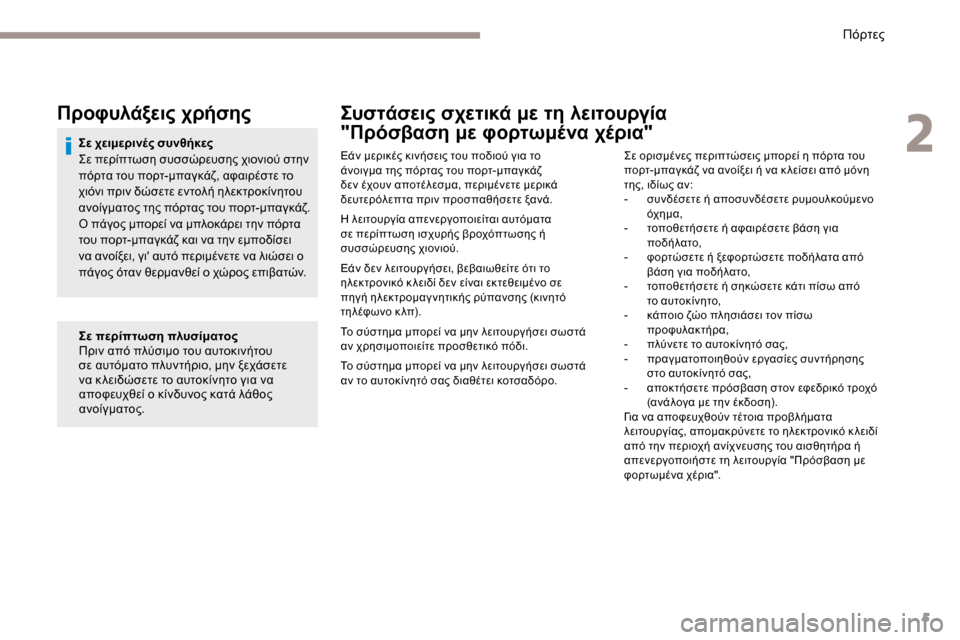 Πόρτες

2

Προφυλάξεις χρήσης

Σε χειμερινές συνθήκες
Σε περίπτωση συσσώρευσης χιονιού στην πόρτα του πορτ-μπαγκάζ, αφαιρέστε το χιόνι πριν δώσετε εντολή ηλεκτροκίνητου ανοίγματος της πόρτας του πορτ-μπαγκάζ.
Ο πάγος μπορεί να μπλοκάρει την πόρτα του πορτ-μπαγκάζ και να την εμποδίσει να ανοίξει, γι' αυτό περιμένετε να λιώσει ο πάγος όταν θερμανθεί ο χώρος επιβατών.

Σε περίπτωση πλυσίματος
Πριν από πλύσιμο του αυτοκινήτου σε αυτόματο πλυντήριο, μην ξεχάσετε να κλειδώσετε το αυτοκίνητο για να αποφευχθεί ο κίνδυνος κατά λάθος ανοίγματος.

Συστάσεις σχετικά με τη λειτουργία "Πρόσβαση με φορτωμένα χέρια"

Εάν μερικές κινήσεις του ποδιού για το άνοιγμα της πόρτας του πορτ-μπαγκάζ δεν έχουν αποτέλεσμα, περιμένετε μερικά δευτερόλεπτα πριν προσπαθήσετε ξανά.

Η λειτουργία απενεργοποιείται αυτόματα σε περίπτωση ισχυρής βροχόπτωσης ή συσσώρευσης χιονιού.

Εάν δεν λειτουργήσει, βεβαιωθείτε ότι το ηλεκτρονικό κλειδί δεν είναι εκτεθειμένο σε πηγή ηλεκτρομαγνητικής ρύπανσης (κινητό τηλέφωνο κλπ).

Το σύστημα μπορεί να μην λειτουργήσει σωστά αν χρησιμοποιείτε προσθετικό πόδι.

Το σύστημα μπορεί να μην λειτουργήσει σωστά αν το αυτοκίνητό σας διαθέτει κοτσαδόρο.

Σε ορισμένες περιπτώσεις μπορεί η πόρτα του πορτ-μπαγκάζ να ανοίξει ή να κλείσει από μόνη της, ιδίως αν:
- συνδέσετε ή αποσυνδέσετε ρυμουλκούμενο όχημα,
- τοποθετήσετε ή αφαιρέσετε βάση για ποδήλατο,
- φορτώσετε ή ξεφορτώσετε ποδήλατα από βάση για ποδήλατο,
- τοποθετήσετε ή σηκώσετε κάτι πίσω από το αυτοκίνητο,
- κάποιο ζώο πλησιάσει τον πίσω προφυλακτήρα,
- πλύνετε το αυτοκίνητό σας,
- πραγματοποιηθούν εργασίες συντήρησης στο αυτοκίνητό σας,
- αποκτήσετε πρόσβαση στον εφεδρικό τροχό (ανάλογα με την έκδοση).
Για να αποφευχθούν τέτοια προβλήματα λειτουργίας, απομακρύνετε το ηλεκτρονικό κλειδί από την περιοχή ανίχνευσης του αισθητήρα ή απενεργοποιήστε τη λειτουργία "Πρόσβαση με φορτωμένα χέρια".

carmanualsonline.info